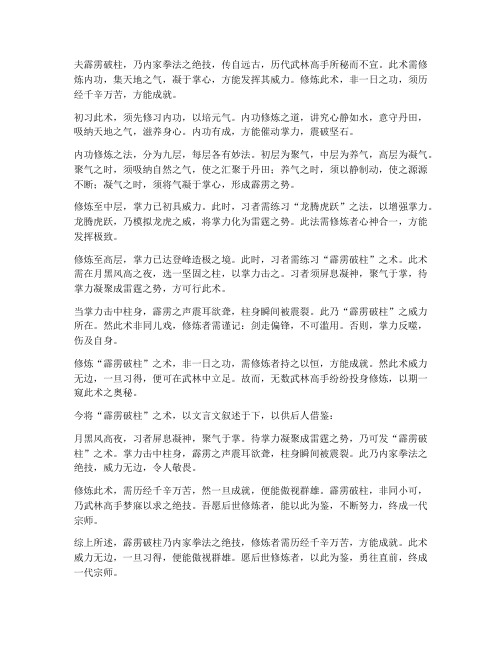 夫霹雳破柱，乃内家拳法之绝技，传自远古，历代武林高手所秘而不宣。此术需修炼内功，集天地之气，凝于掌心，方能发挥其威力。修炼此术，非一日之功，须历经千辛万苦，方能成就。

初习此术，须先修习内功，以培元气。内功修炼之道，讲究心静如水，意守丹田，吸纳天地之气，滋养身心。内功有成，方能催动掌力，震破坚石。

内功修炼之法，分为九层，每层各有妙法。初层为聚气，中层为养气，高层为凝气。聚气之时，须吸纳自然之气，使之汇聚于丹田；养气之时，须以静制动，使之源源不断；凝气之时，须将气凝于掌心，形成霹雳之势。

修炼至中层，掌力已初具威力。此时，习者需练习“龙腾虎跃”之法，以增强掌力。龙腾虎跃，乃模拟龙虎之威，将掌力化为雷霆之势。此法需修炼者心神合一，方能发挥极致。

修炼至高层，掌力已达登峰造极之境。此时，习者需练习“霹雳破柱”之术。此术需在月黑风高之夜，选一坚固之柱，以掌力击之。习者须屏息凝神，聚气于掌，待掌力凝聚成雷霆之势，方可行此术。

当掌力击中柱身，霹雳之声震耳欲聋，柱身瞬间被震裂。此乃“霹雳破柱”之威力所在。然此术非同儿戏，修炼者需谨记：剑走偏锋，不可滥用。否则，掌力反噬，伤及自身。

修炼“霹雳破柱”之术，非一日之功，需修炼者持之以恒，方能成就。然此术威力无边，一旦习得，便可在武林中立足。故而，无数武林高手纷纷投身修炼，以期一窥此术之奥秘。

今将“霹雳破柱”之术，以文言文叙述于下，以供后人借鉴：

月黑风高夜，习者屏息凝神，聚气于掌。待掌力凝聚成雷霆之势，乃可发“霹雳破柱”之术。掌力击中柱身，霹雳之声震耳欲聋，柱身瞬间被震裂。此乃内家拳法之绝技，威力无边，令人敬畏。

修炼此术，需历经千辛万苦，然一旦成就，便能傲视群雄。霹雳破柱，非同小可，乃武林高手梦寐以求之绝技。吾愿后世修炼者，能以此为鉴，不断努力，终成一代宗师。

综上所述，霹雳破柱乃内家拳法之绝技，修炼者需历经千辛万苦，方能成就。此术威力无边，一旦习得，便能傲视群雄。愿后世修炼者，以此为鉴，勇往直前，终成一代宗师。